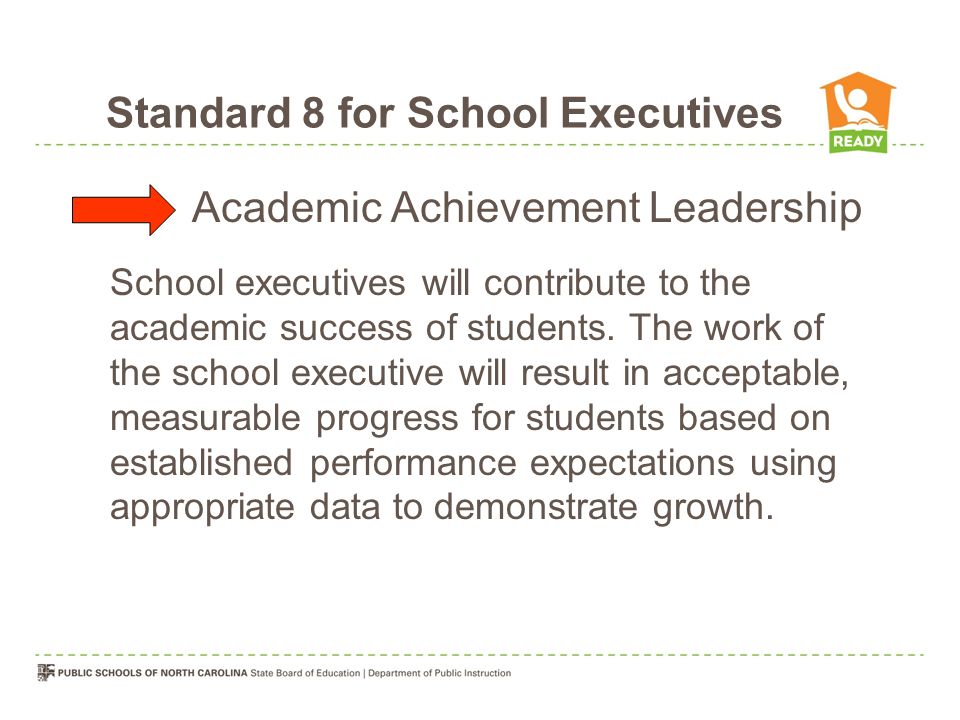 Standard 8 for School Executives

READY

Academic Achievement Leadership

School executives will contribute to the academic success of students. The work of the school executive will result in acceptable, measurable progress for students based on established performance expectations using appropriate data to demonstrate growth.

PUBLIC SCHOOLS OF NORTH CAROLINA State Board of Education | Department of Public Instruction